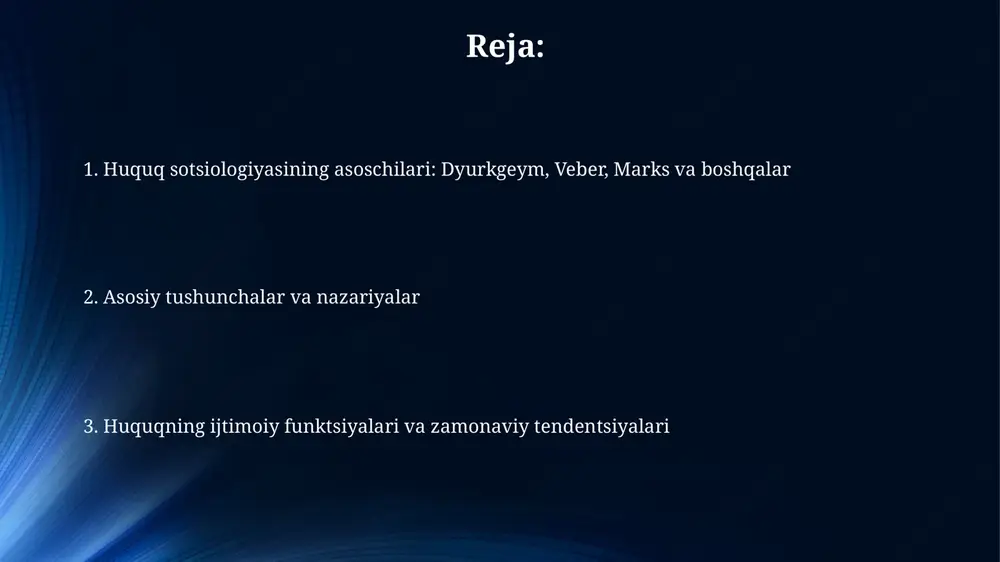 Reja:

1. Huquq sotsiologiyasining asoschilari: Dyurkgeym, Veber, Marks va boshqalar

2. Asosiy tushunchalar va nazariyalar

3. Huquqning ijtimoiy funktsiyalari va zamonaviy tendentsiyalari